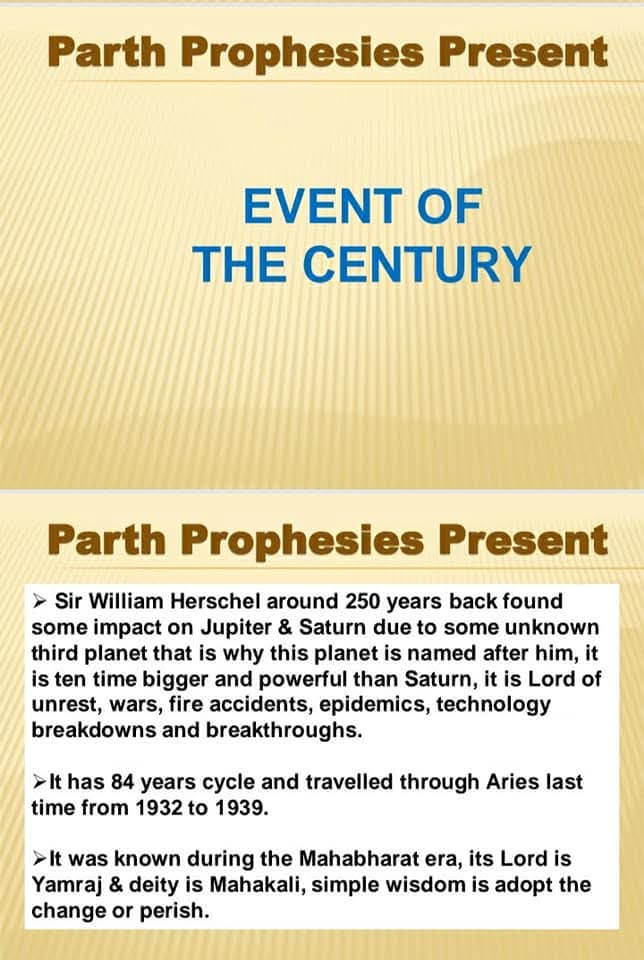 Parth Prophesies Present

EVENT OF
THE CENTURY

Parth Prophesies Present

➢ Sir William Herschel around 250 years back found some impact on Jupiter & Saturn due to some unknown third planet that is why this planet is named after him, it is ten time bigger and powerful than Saturn, it is Lord of unrest, wars, fire accidents, epidemics, technology breakdowns and breakthroughs.

➢It has 84 years cycle and travelled through Aries last time from 1932 to 1939.

➢It was known during the Mahabharat era, its Lord is Yamraj & deity is Mahakali, simple wisdom is adopt the change or perish.